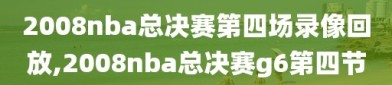 2008nba总决赛第四场录像回放,2008nba总决赛g6第四节